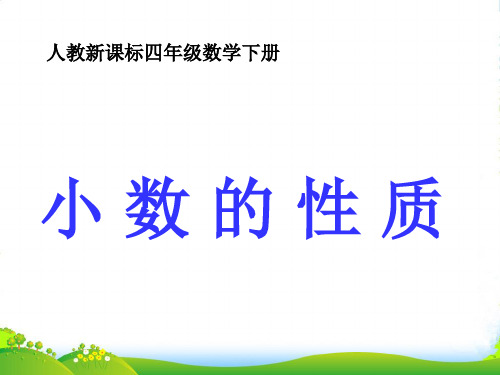 人教新课标四年级数学下册

小 数 的 性 质